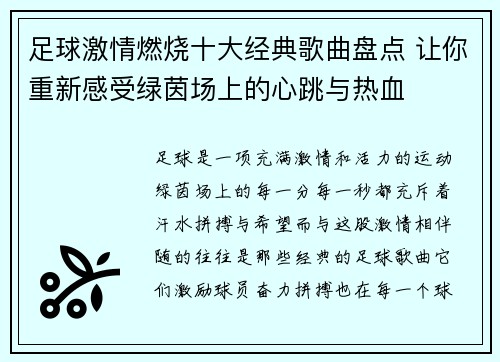 足球激情燃烧十大经典歌曲盘点 让你重新感受绿茵场上的心跳与热血

足球是一项充满激情和活力的运动绿茵场上的每一分每一秒都充斥着汗水拼搏与希望而与这股激情相伴随的往往是那些经典的足球歌曲它们激励球员奋力拼搏也在每一个球